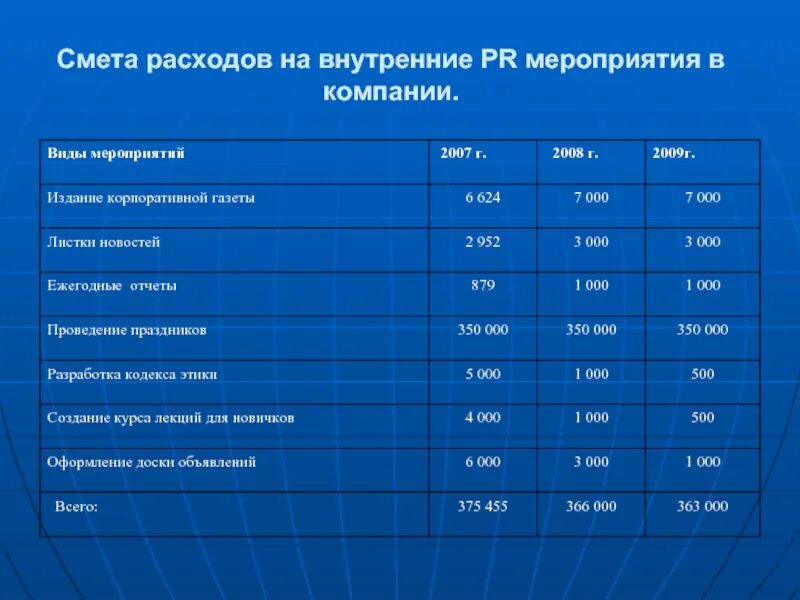 Смета расходов на внутренние PR мероприятия в компании.

| Виды мероприятий | 2007 г. | 2008 г. | 2009г. |
|---|---|---|---|
| Издание корпоративной газеты | 6 624 | 7 000 | 7 000 |
| Листки новостей | 2 952 | 3 000 | 3 000 |
| Ежегодные отчеты | 879 | 1 000 | 1 000 |
| Проведение праздников | 350 000 | 350 000 | 350 000 |
| Разработка кодекса этики | 5 000 | 1 000 | 500 |
| Создание курса лекций для новичков | 4 000 | 1 000 | 500 |
| Оформление доски объявлений | 6 000 | 3 000 | 1 000 |
| Всего: | 375 455 | 366 000 | 363 000 |